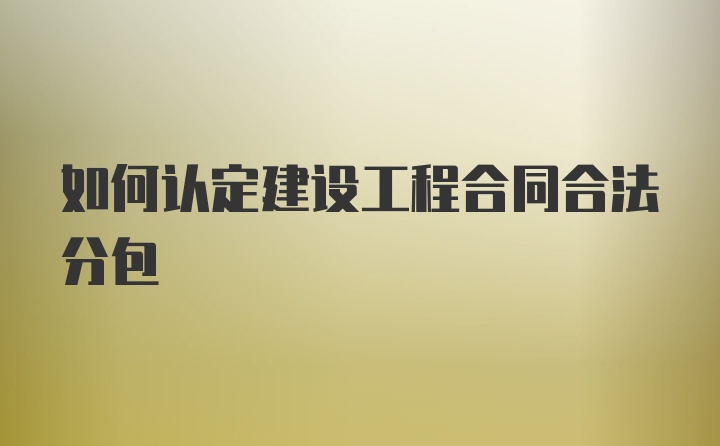 如何认定建设工程合同合法分包